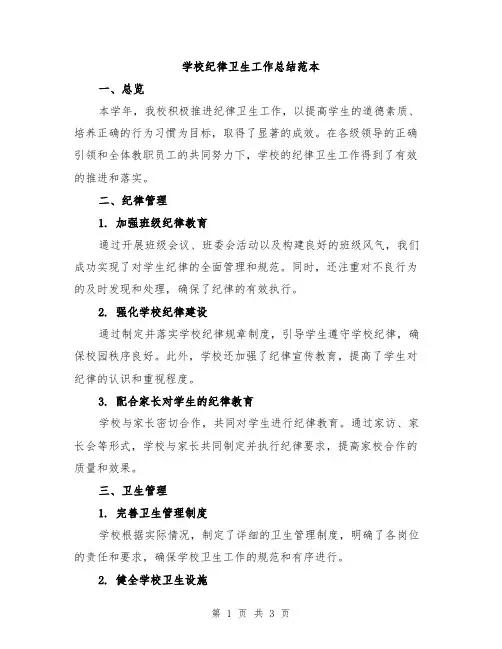 学校纪律卫生工作总结范本

一、总览

本学年，我校积极推进纪律卫生工作，以提高学生的道德素质、培养正确的行为习惯为目标，取得了显著的成效。在各级领导的正确引领和全体教职员工的共同努力下，学校的纪律卫生工作得到了有效的推进和落实。

二、纪律管理

1. 加强班级纪律教育

通过开展班级会议、班委会活动以及构建良好的班级风气，我们成功实现了对学生纪律的全面管理和规范。同时，还注重对不良行为的及时发现和处理，确保了纪律的有效执行。

2. 强化学校纪律建设

通过制定并落实学校纪律规章制度，引导学生遵守学校纪律，确保校园秩序良好。此外，学校还加强了纪律宣传教育，提高了学生对纪律的认识和重视程度。

3. 配合家长对学生的纪律教育

学校与家长密切合作，共同对学生进行纪律教育。通过家访、家长会等形式，学校与家长共同制定并执行纪律要求，提高家校合作的质量和效果。

三、卫生管理

1. 完善卫生管理制度

学校根据实际情况，制定了详细的卫生管理制度，明确了各岗位的责任和要求，确保学校卫生工作的规范和有序进行。

2. 健全学校卫生设施

第 1 页 共 3 页